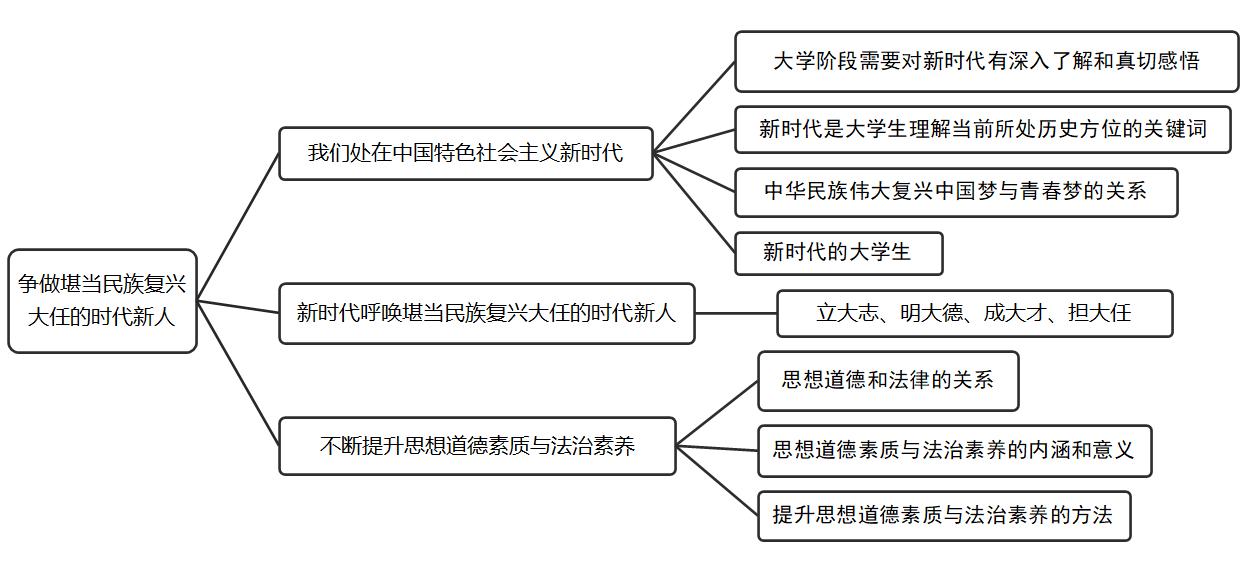 争做堪当民族复兴大任的时代新人

我们处在中国特色社会主义新时代

大学阶段需要对新时代有深入了解和真切感悟

新时代是大学生理解当前所处历史方位的关键词

中华民族伟大复兴中国梦与青春梦的关系

新时代的大学生

新时代呼唤堪当民族复兴大任的时代新人

立大志、明大德、成大才、担大任

不断提升思想道德素质与法治素养

思想道德和法律的关系

思想道德素质与法治素养的内涵和意义

提升思想道德素质与法治素养的方法